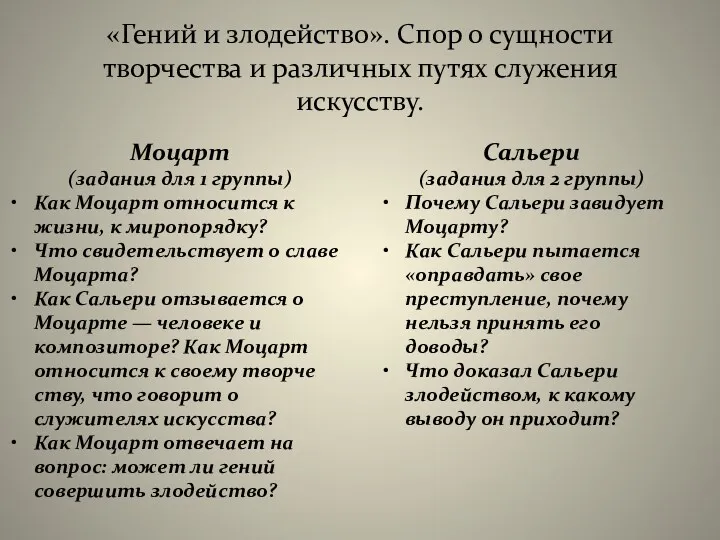 «Гений и злодейство». Спор о сущности творчества и различных путях служения искусству.

Моцарт
(задания для 1 группы)
• Как Моцарт относится к жизни, к миропорядку?
• Что свидетельствует о славе Моцарта?
• Как Сальери отзывается о Моцарте — человеке и композиторе? Как Моцарт относится к своему творче ству, что говорит о служителях искусства?
• Как Моцарт отвечает на вопрос: может ли гений совершить злодейство?

Сальери
(задания для 2 группы)
• Почему Сальери завидует Моцарту?
• Как Сальери пытается «оправдать» свое преступление, почему нельзя принять его доводы?
• Что доказал Сальери злодейством, к какому выводу он приходит?